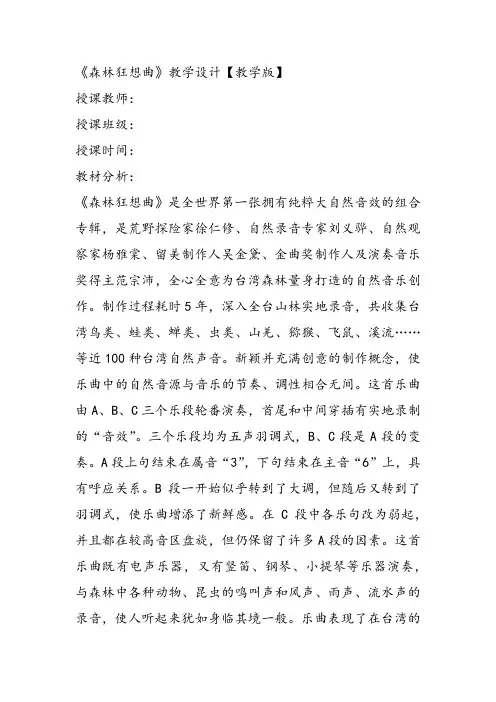 《森林狂想曲》教学设计【教学版】

授课教师：

授课班级：

授课时间：

教材分析：

《森林狂想曲》是全世界第一张拥有纯粹大自然音效的组合专辑，是荒野探险家徐仁修、自然录音专家刘义骅、自然观察家杨雅棠、留美制作人吴金黛、金曲奖制作人及演奏音乐奖得主范宗沛，全心全意为台湾森林量身打造的自然音乐创作。制作过程耗时5年，深入全台山林实地录音，共收集台湾鸟类、蛙类、蝉类、虫类、山羌、猕猴、飞鼠、溪流……等近100种台湾自然声音。新颖并充满创意的制作概念，使乐曲中的自然音源与音乐的节奏、调性相合无间。这首乐曲由A、B、C三个乐段轮番演奏，首尾和中间穿插有实地录制的“音效”。三个乐段均为五声羽调式，B、C段是A段的变奏。A段上句结束在属音“3”，下句结束在主音“6”上，具有呼应关系。B段一开始似乎转到了大调，但随后又转到了羽调式，使乐曲增添了新鲜感。在C段中各乐句改为弱起，并且都在较高音区盘旋，但仍保留了许多A段的因素。这首乐曲既有电声乐器，又有竖笛、钢琴、小提琴等乐器演奏，与森林中各种动物、昆虫的鸣叫声和风声、雨声、流水声的录音，使人听起来犹如身临其境一般。乐曲表现了在台湾的